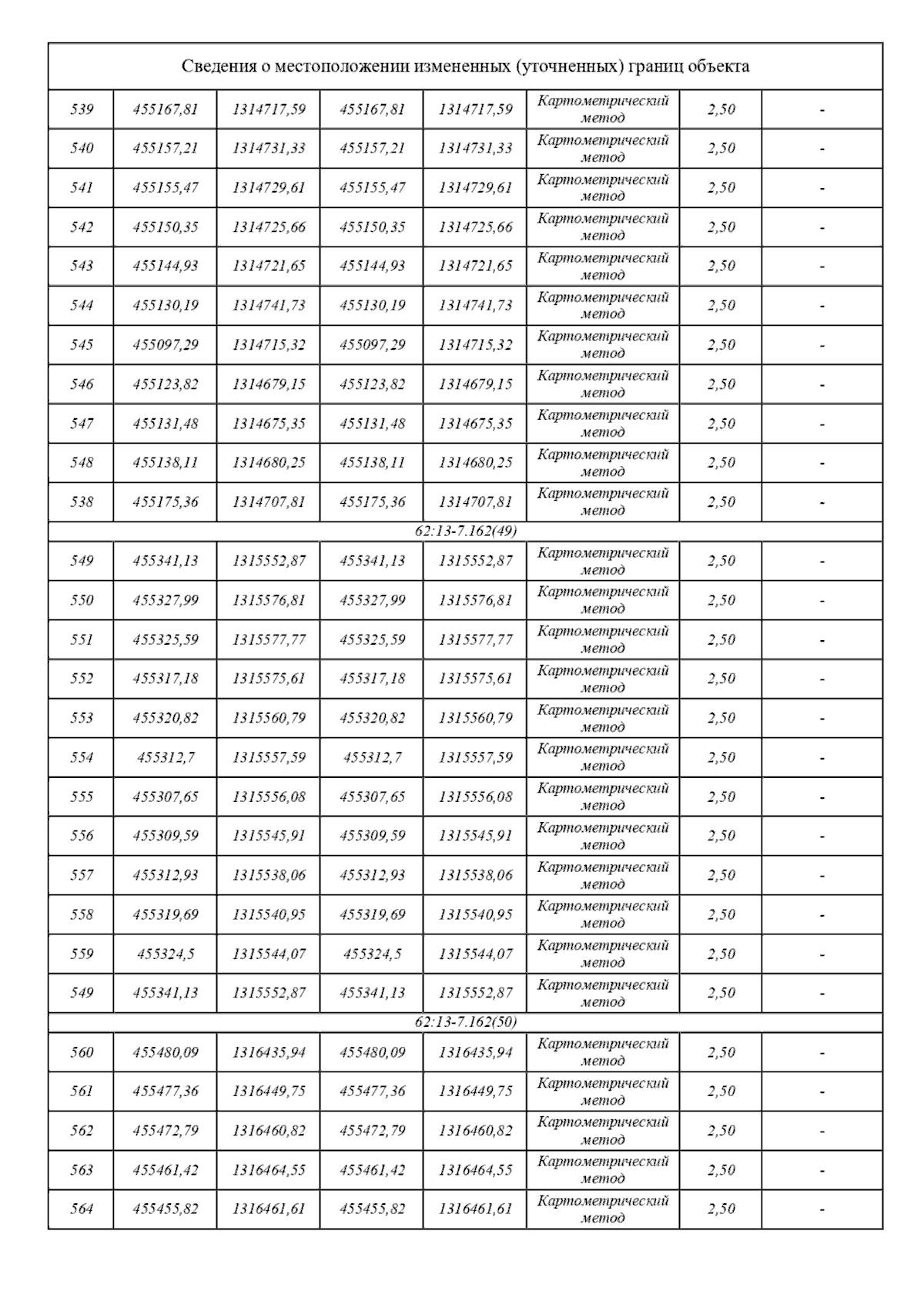 Сведения о местоположении измененных (уточненных) границ объекта

| | | | | | | | |
|---|---|---|---|---|---|---|---|
| 539 | 455167,81 | 1314717,59 | 455167,81 | 1314717,59 | Картометрический метод | 2,50 | - |
| 540 | 455157,21 | 1314731,33 | 455157,21 | 1314731,33 | Картометрический метод | 2,50 | - |
| 541 | 455155,47 | 1314729,61 | 455155,47 | 1314729,61 | Картометрический метод | 2,50 | - |
| 542 | 455150,35 | 1314725,66 | 455150,35 | 1314725,66 | Картометрический метод | 2,50 | - |
| 543 | 455144,93 | 1314721,65 | 455144,93 | 1314721,65 | Картометрический метод | 2,50 | - |
| 544 | 455130,19 | 1314741,73 | 455130,19 | 1314741,73 | Картометрический метод | 2,50 | - |
| 545 | 455097,29 | 1314715,32 | 455097,29 | 1314715,32 | Картометрический метод | 2,50 | - |
| 546 | 455123,82 | 1314679,15 | 455123,82 | 1314679,15 | Картометрический метод | 2,50 | - |
| 547 | 455131,48 | 1314675,35 | 455131,48 | 1314675,35 | Картометрический метод | 2,50 | - |
| 548 | 455138,11 | 1314680,25 | 455138,11 | 1314680,25 | Картометрический метод | 2,50 | - |
| 538 | 455175,36 | 1314707,81 | 455175,36 | 1314707,81 | Картометрический метод | 2,50 | - |
| 62:13-7.162(49) | | | | | | | |
| 549 | 455341,13 | 1315552,87 | 455341,13 | 1315552,87 | Картометрический метод | 2,50 | - |
| 550 | 455327,99 | 1315576,81 | 455327,99 | 1315576,81 | Картометрический метод | 2,50 | - |
| 551 | 455325,59 | 1315577,77 | 455325,59 | 1315577,77 | Картометрический метод | 2,50 | - |
| 552 | 455317,18 | 1315575,61 | 455317,18 | 1315575,61 | Картометрический метод | 2,50 | - |
| 553 | 455320,82 | 1315560,79 | 455320,82 | 1315560,79 | Картометрический метод | 2,50 | - |
| 554 | 455312,7 | 1315557,59 | 455312,7 | 1315557,59 | Картометрический метод | 2,50 | - |
| 555 | 455307,65 | 1315556,08 | 455307,65 | 1315556,08 | Картометрический метод | 2,50 | - |
| 556 | 455309,59 | 1315545,91 | 455309,59 | 1315545,91 | Картометрический метод | 2,50 | - |
| 557 | 455312,93 | 1315538,06 | 455312,93 | 1315538,06 | Картометрический метод | 2,50 | - |
| 558 | 455319,69 | 1315540,95 | 455319,69 | 1315540,95 | Картометрический метод | 2,50 | - |
| 559 | 455324,5 | 1315544,07 | 455324,5 | 1315544,07 | Картометрический метод | 2,50 | - |
| 549 | 455341,13 | 1315552,87 | 455341,13 | 1315552,87 | Картометрический метод | 2,50 | - |
| 62:13-7.162(50) | | | | | | | |
| 560 | 455480,09 | 1316435,94 | 455480,09 | 1316435,94 | Картометрический метод | 2,50 | - |
| 561 | 455477,36 | 1316449,75 | 455477,36 | 1316449,75 | Картометрический метод | 2,50 | - |
| 562 | 455472,79 | 1316460,82 | 455472,79 | 1316460,82 | Картометрический метод | 2,50 | - |
| 563 | 455461,42 | 1316464,55 | 455461,42 | 1316464,55 | Картометрический метод | 2,50 | - |
| 564 | 455455,82 | 1316461,61 | 455455,82 | 1316461,61 | Картометрический метод | 2,50 | - |